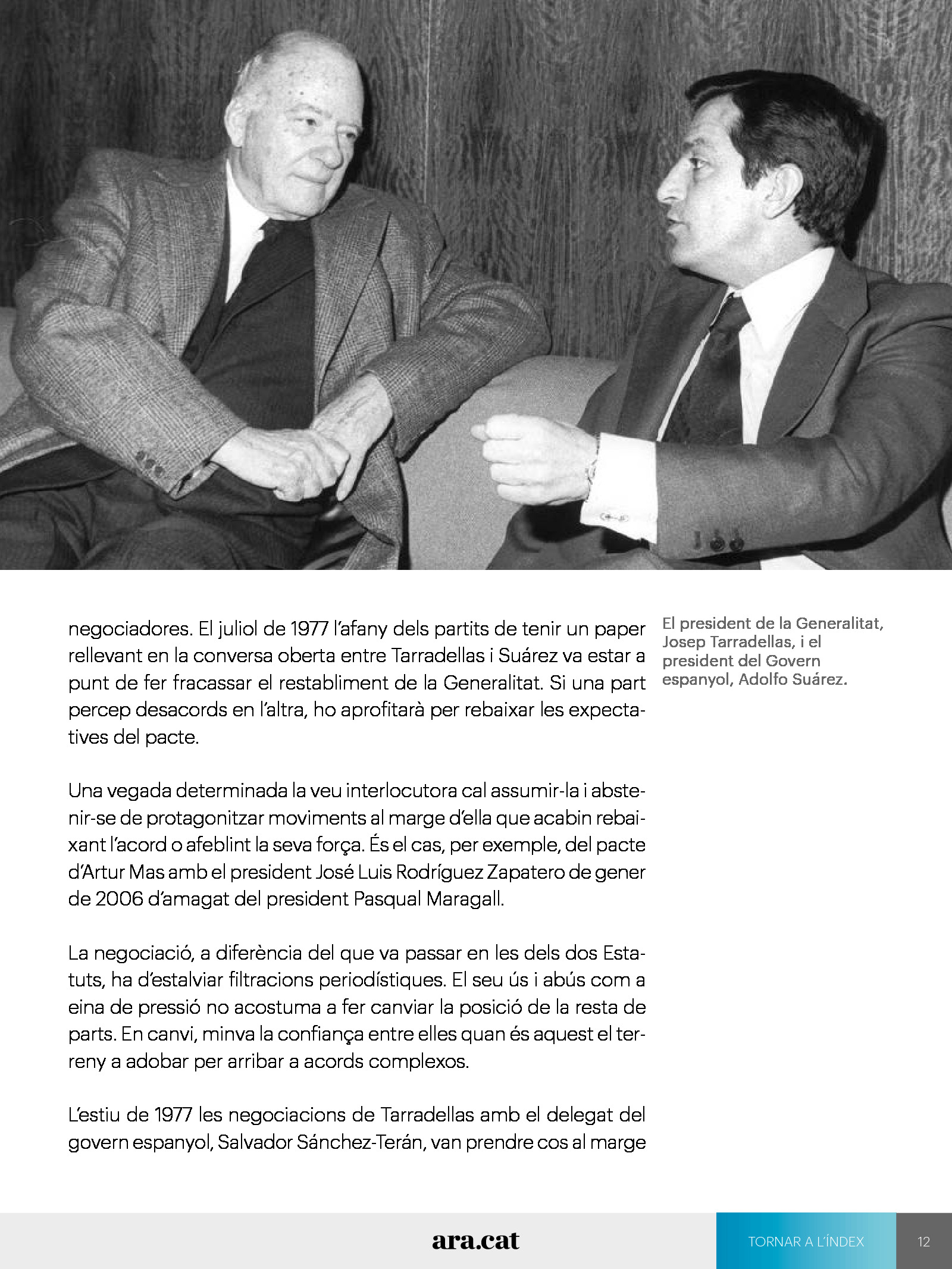 negociadores. El juliol de 1977 l'afany dels partits de tenir un paper rellevant en la conversa oberta entre Tarradellas i Suárez va estar a punt de fer fracassar el restabliment de la Generalitat. Si una part percep desacords en l'altra, ho aprofitarà per rebaixar les expectatives del pacte.

Una vegada determinada la veu interlocutora cal assumir-la i abstenir-se de protagonitzar moviments al marge d'ella que acabin rebaixant l'acord o afeblint la seva força. És el cas, per exemple, del pacte d'Artur Mas amb el president José Luis Rodríguez Zapatero de gener de 2006 d'amagat del president Pasqual Maragall.

La negociació, a diferència del que va passar en les dels dos Estatuts, ha d'estalviar filtracions periodístiques. El seu ús i abús com a eina de pressió no acostuma a fer canviar la posició de la resta de parts. En canvi, minva la confiança entre elles quan és aquest el terreny a adobar per arribar a acords complexos.

L'estiu de 1977 les negociacions de Tarradellas amb el delegat del govern espanyol, Salvador Sánchez-Terán, van prendre cos al marge

El president de la Generalitat, Josep Tarradellas, i el president del Govern espanyol, Adolfo Suárez.

ara.cat

TORNAR A L'ÍNDEX

12